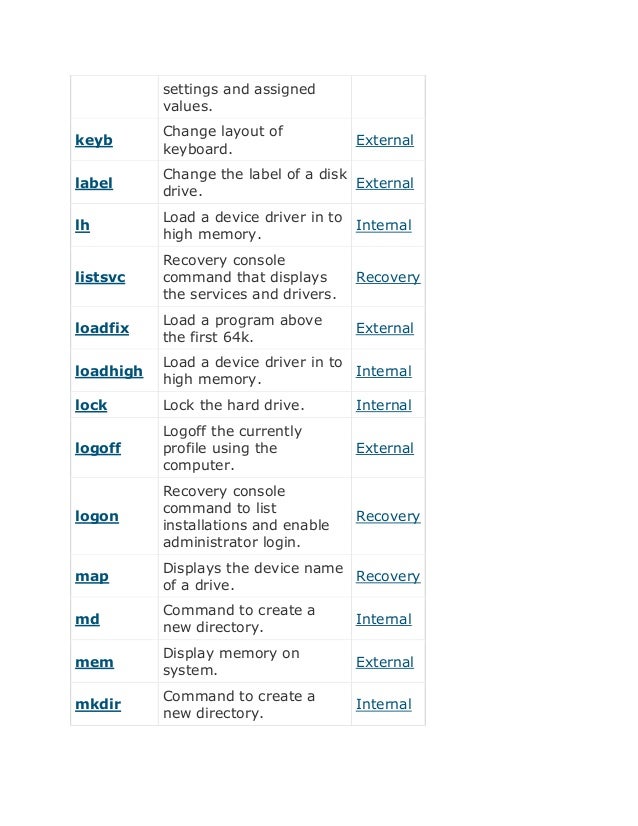 |  | settings and assigned values. |  |
|---|---|---|
| keyb | Change layout of keyboard. | External |
| label | Change the label of a disk drive. | External |
| lh | Load a device driver in to high memory. | Internal |
| listsvc | Recovery console command that displays the services and drivers. | Recovery |
| loadfix | Load a program above the first 64k. | External |
| loadhigh | Load a device driver in to high memory. | Internal |
| lock | Lock the hard drive. | Internal |
| logoff | Logoff the currently profile using the computer. | External |
| logon | Recovery console command to list installations and enable administrator login. | Recovery |
| map | Displays the device name of a drive. | Recovery |
| md | Command to create a new directory. | Internal |
| mem | Display memory on system. | External |
| mkdir | Command to create a new directory. | Internal |